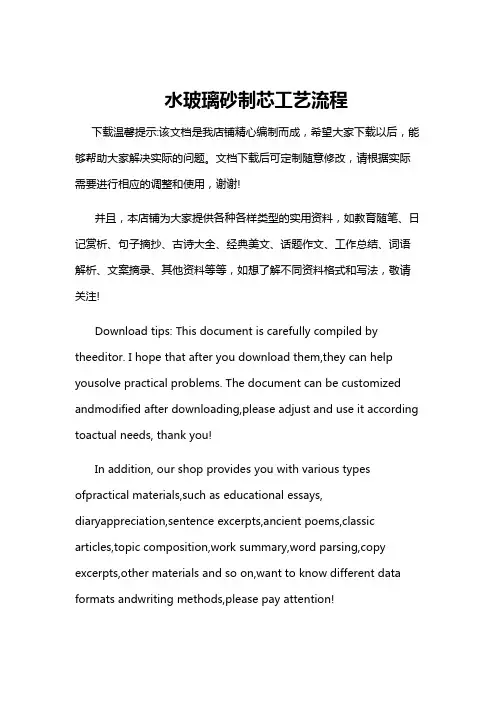 水玻璃砂制芯工艺流程

下载温馨提示:该文档是我店铺精心编制而成，希望大家下载以后，能够帮助大家解决实际的问题。文档下载后可定制随意修改，请根据实际需要进行相应的调整和使用，谢谢!

并且，本店铺为大家提供各种各样类型的实用资料，如教育随笔、日记赏析、句子摘抄、古诗大全、经典美文、话题作文、工作总结、词语解析、文案摘录、其他资料等等，如想了解不同资料格式和写法，敬请关注!

Download tips: This document is carefully compiled by theeditor. I hope that after you download them,they can help yousolve practical problems. The document can be customized andmodified after downloading,please adjust and use it according toactual needs, thank you!

In addition, our shop provides you with various types ofpractical materials,such as educational essays, diaryappreciation,sentence excerpts,ancient poems,classic articles,topic composition,work summary,word parsing,copy excerpts,other materials and so on,want to know different data formats andwriting methods,please pay attention!